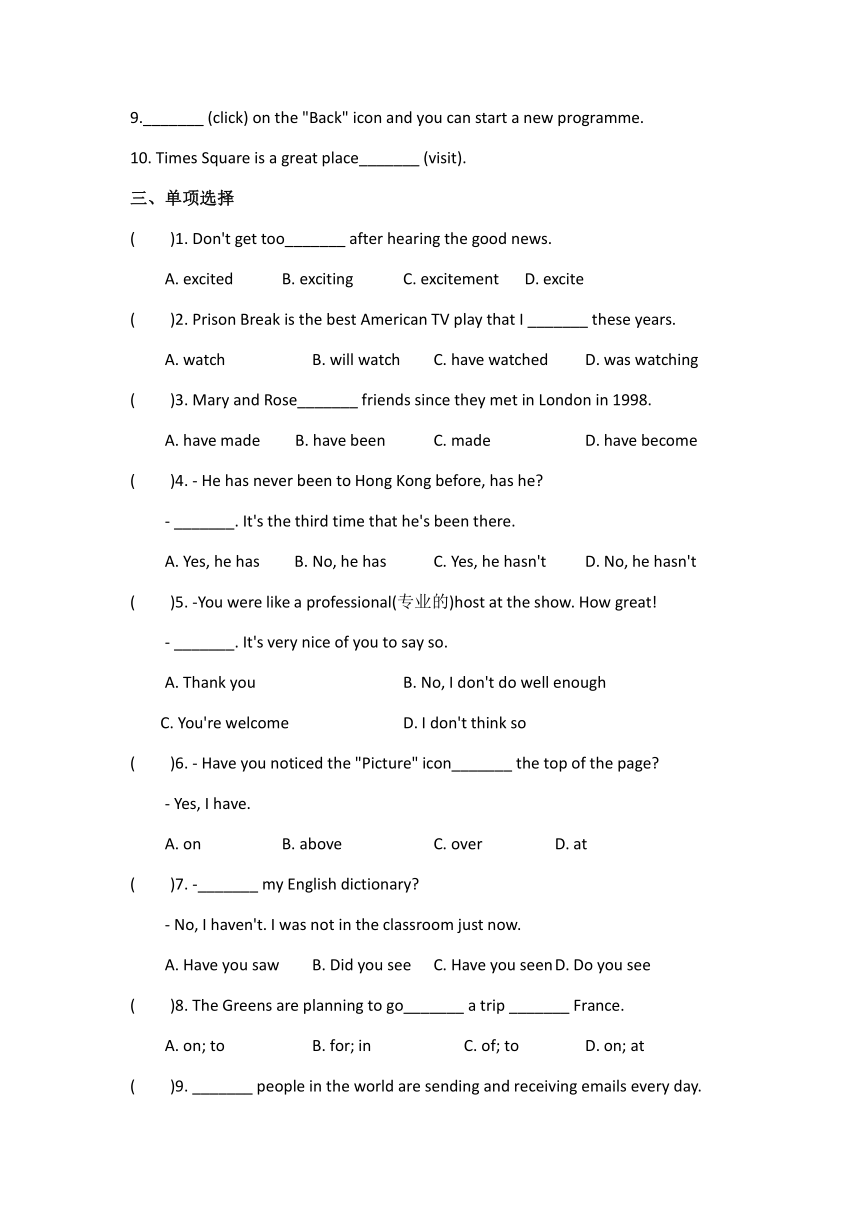 9._______ (click) on the "Back" icon and you can start a new programme.

10. Times Square is a great place_______ (visit).

三、单项选择

(　　)1. Don't get too_______ after hearing the good news.

A. excited　B. exciting　C. excitement　D. excite

(　　)2. Prison Break is the best American TV play that I _______ these years.

A. watch　B. will watch　C. have watched　D. was watching

(　　)3. Mary and Rose_______ friends since they met in London in 1998.

A. have made　B. have been　C. made　D. have become

(　　)4. - He has never been to Hong Kong before, has he?

- _______. It's the third time that he's been there.

A. Yes, he has　B. No, he has　C. Yes, he hasn't　D. No, he hasn't

(　　)5. -You were like a professional(专业的)host at the show. How great!

- _______. It's very nice of you to say so.

A. Thank you　B. No, I don't do well enough

C. You're welcome　D. I don't think so

(　　)6. - Have you noticed the "Picture" icon_______ the top of the page?

- Yes, I have.

A. on　B. above　C. over　D. at

(　　)7. -_______ my English dictionary?

- No, I haven't. I was not in the classroom just now.

A. Have you saw　B. Did you see　C. Have you seen D. Do you see

(　　)8. The Greens are planning to go_______ a trip _______ France.

A. on; to　B. for; in　C. of; to　D. on; at

(　　)9. _______ people in the world are sending and receiving emails every day.